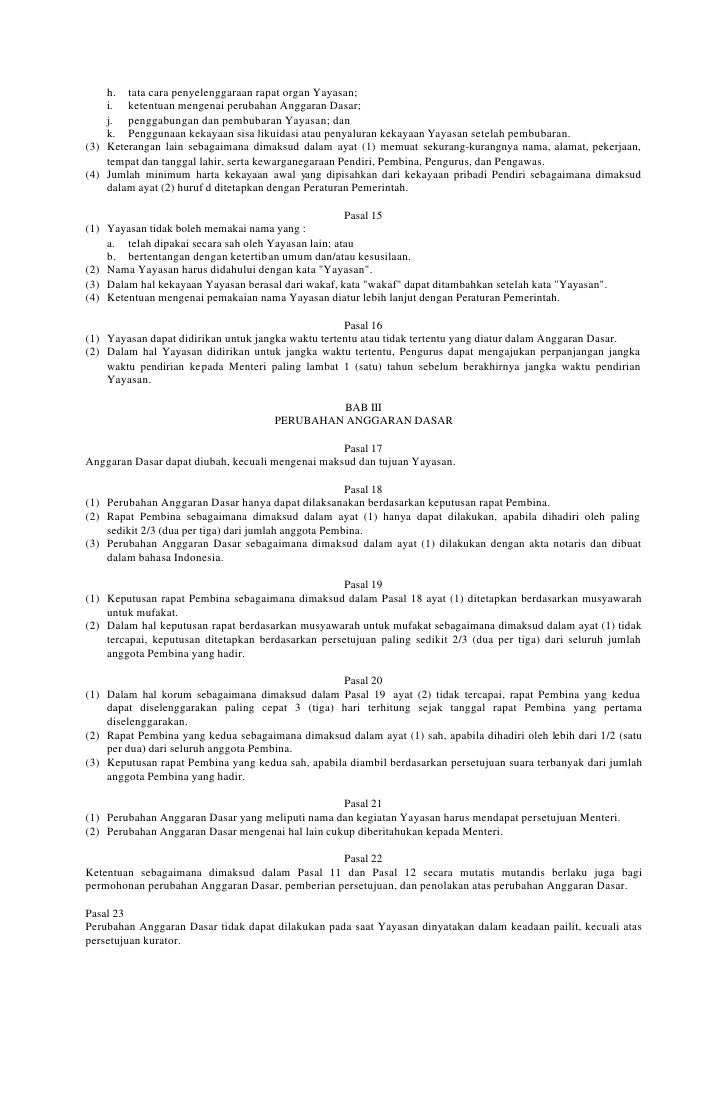 h. tata cara penyelenggaraan rapat organ Yayasan;
i. ketentuan mengenai perubahan Anggaran Dasar;
j. penggabungan dan pembubaran Yayasan; dan
k. Penggunaan kekayaan sisa likuidasi atau penyaluran kekayaan Yayasan setelah pembubaran.
(3) Keterangan lain sebagaimana dimaksud dalam ayat (1) memuat sekurang-kurangnya nama, alamat, pekerjaan, tempat dan tanggal lahir, serta kewarganegaraan Pendiri, Pembina, Pengurus, dan Pengawas.
(4) Jumlah minimum harta kekayaan awal yang dipisahkan dari kekayaan pribadi Pendiri sebagaimana dimaksud dalam ayat (2) huruf d ditetapkan dengan Peraturan Pemerintah.

Pasal 15
(1) Yayasan tidak boleh memakai nama yang :
a. telah dipakai secara sah oleh Yayasan lain; atau
b. bertentangan dengan ketertiban umum dan/atau kesusilaan.
(2) Nama Yayasan harus didahului dengan kata "Yayasan".
(3) Dalam hal kekayaan Yayasan berasal dari wakaf, kata "wakaf" dapat ditambahkan setelah kata "Yayasan".
(4) Ketentuan mengenai pemakaian nama Yayasan diatur lebih lanjut dengan Peraturan Pemerintah.

Pasal 16
(1) Yayasan dapat didirikan untuk jangka waktu tertentu atau tidak tertentu yang diatur dalam Anggaran Dasar.
(2) Dalam hal Yayasan didirikan untuk jangka waktu tertentu, Pengurus dapat mengajukan perpanjangan jangka waktu pendirian kepada Menteri paling lambat 1 (satu) tahun sebelum berakhirnya jangka waktu pendirian Yayasan.

BAB III
PERUBAHAN ANGGARAN DASAR

Pasal 17
Anggaran Dasar dapat diubah, kecuali mengenai maksud dan tujuan Yayasan.

Pasal 18
(1) Perubahan Anggaran Dasar hanya dapat dilaksanakan berdasarkan keputusan rapat Pembina.
(2) Rapat Pembina sebagaimana dimaksud dalam ayat (1) hanya dapat dilakukan, apabila dihadiri oleh paling sedikit 2/3 (dua per tiga) dari jumlah anggota Pembina.
(3) Perubahan Anggaran Dasar sebagaimana dimaksud dalam ayat (1) dilakukan dengan akta notaris dan dibuat dalam bahasa Indonesia.

Pasal 19
(1) Keputusan rapat Pembina sebagaimana dimaksud dalam Pasal 18 ayat (1) ditetapkan berdasarkan musyawarah untuk mufakat.
(2) Dalam hal keputusan rapat berdasarkan musyawarah untuk mufakat sebagaimana dimaksud dalam ayat (1) tidak tercapai, keputusan ditetapkan berdasarkan persetujuan paling sedikit 2/3 (dua per tiga) dari seluruh jumlah anggota Pembina yang hadir.

Pasal 20
(1) Dalam hal korum sebagaimana dimaksud dalam Pasal 19 ayat (2) tidak tercapai, rapat Pembina yang kedua dapat diselenggarakan paling cepat 3 (tiga) hari terhitung sejak tanggal rapat Pembina yang pertama diselenggarakan.
(2) Rapat Pembina yang kedua sebagaimana dimaksud dalam ayat (1) sah, apabila dihadiri oleh lebih dari 1/2 (satu per dua) dari seluruh anggota Pembina.
(3) Keputusan rapat Pembina yang kedua sah, apabila diambil berdasarkan persetujuan suara terbanyak dari jumlah anggota Pembina yang hadir.

Pasal 21
(1) Perubahan Anggaran Dasar yang meliputi nama dan kegiatan Yayasan harus mendapat persetujuan Menteri.
(2) Perubahan Anggaran Dasar mengenai hal lain cukup diberitahukan kepada Menteri.

Pasal 22
Ketentuan sebagaimana dimaksud dalam Pasal 11 dan Pasal 12 secara mutatis mutandis berlaku juga bagi permohonan perubahan Anggaran Dasar, pemberian persetujuan, dan penolakan atas perubahan Anggaran Dasar.

Pasal 23
Perubahan Anggaran Dasar tidak dapat dilakukan pada saat Yayasan dinyatakan dalam keadaan pailit, kecuali atas persetujuan kurator.